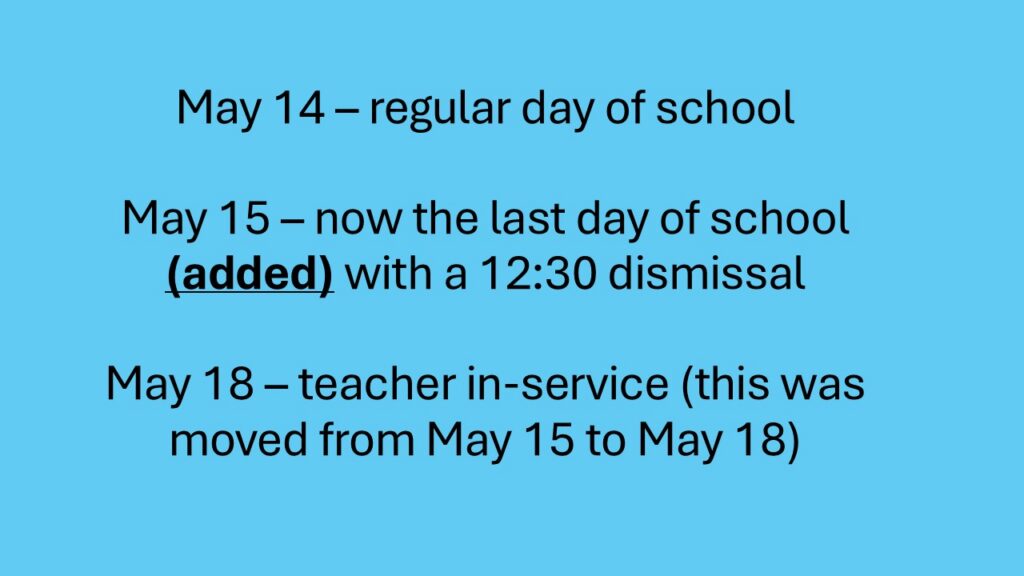 May 14 – regular day of school

May 15 – now the last day of school (added) with a 12:30 dismissal

May 18 – teacher in-service (this was moved from May 15 to May 18)